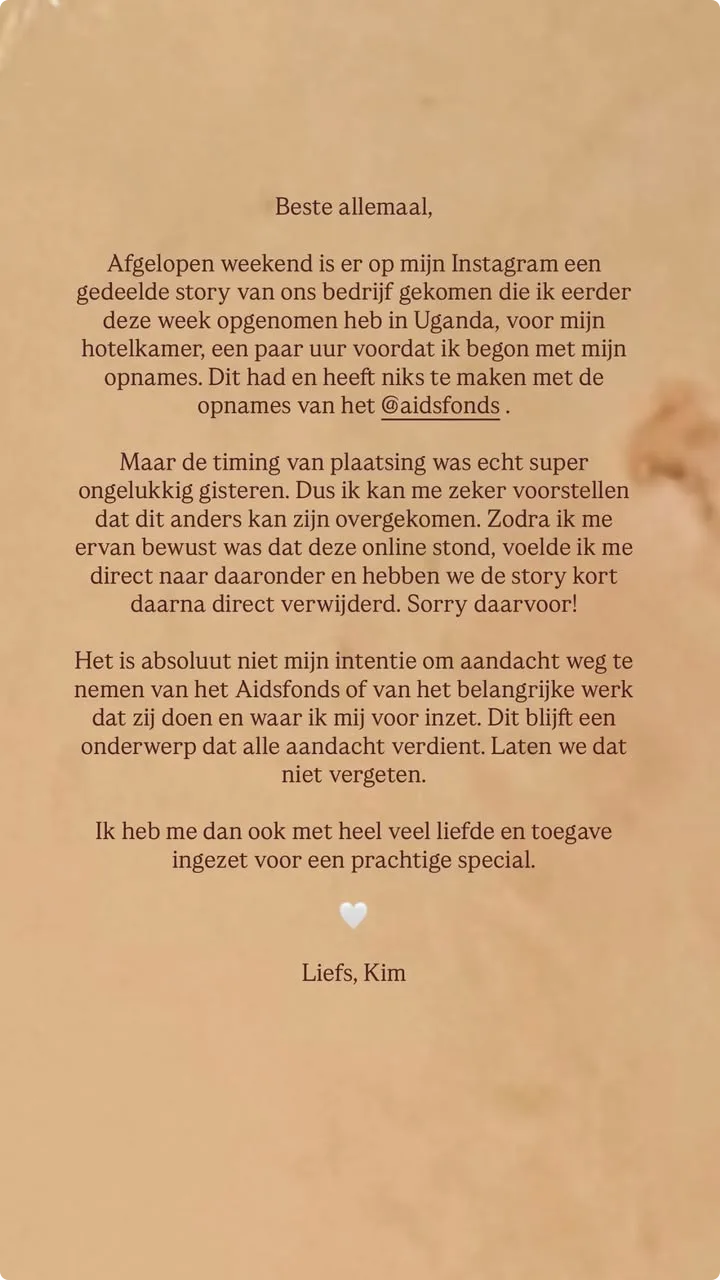 Beste allemaal,

Afgelopen weekend is er op mijn Instagram een gedeelde story van ons bedrijf gekomen die ik eerder deze week opgenomen heb in Uganda, voor mijn hotelkamer, een paar uur voordat ik begon met mijn opnames. Dit had en heeft niks te maken met de opnames van het @aidsfonds .

Maar de timing van plaatsing was echt super ongelukkig gisteren. Dus ik kan me zeker voorstellen dat dit anders kan zijn overgekomen. Zodra ik me ervan bewust was dat deze online stond, voelde ik me direct naar daaronder en hebben we de story kort daarna direct verwijderd. Sorry daarvoor!

Het is absoluut niet mijn intentie om aandacht weg te nemen van het Aidsfonds of van het belangrijke werk dat zij doen en waar ik mij voor inzet. Dit blijft een onderwerp dat alle aandacht verdient. Laten we dat niet vergeten.

Ik heb me dan ook met heel veel liefde en toegave ingezet voor een prachtige special.

🤍

Liefs, Kim